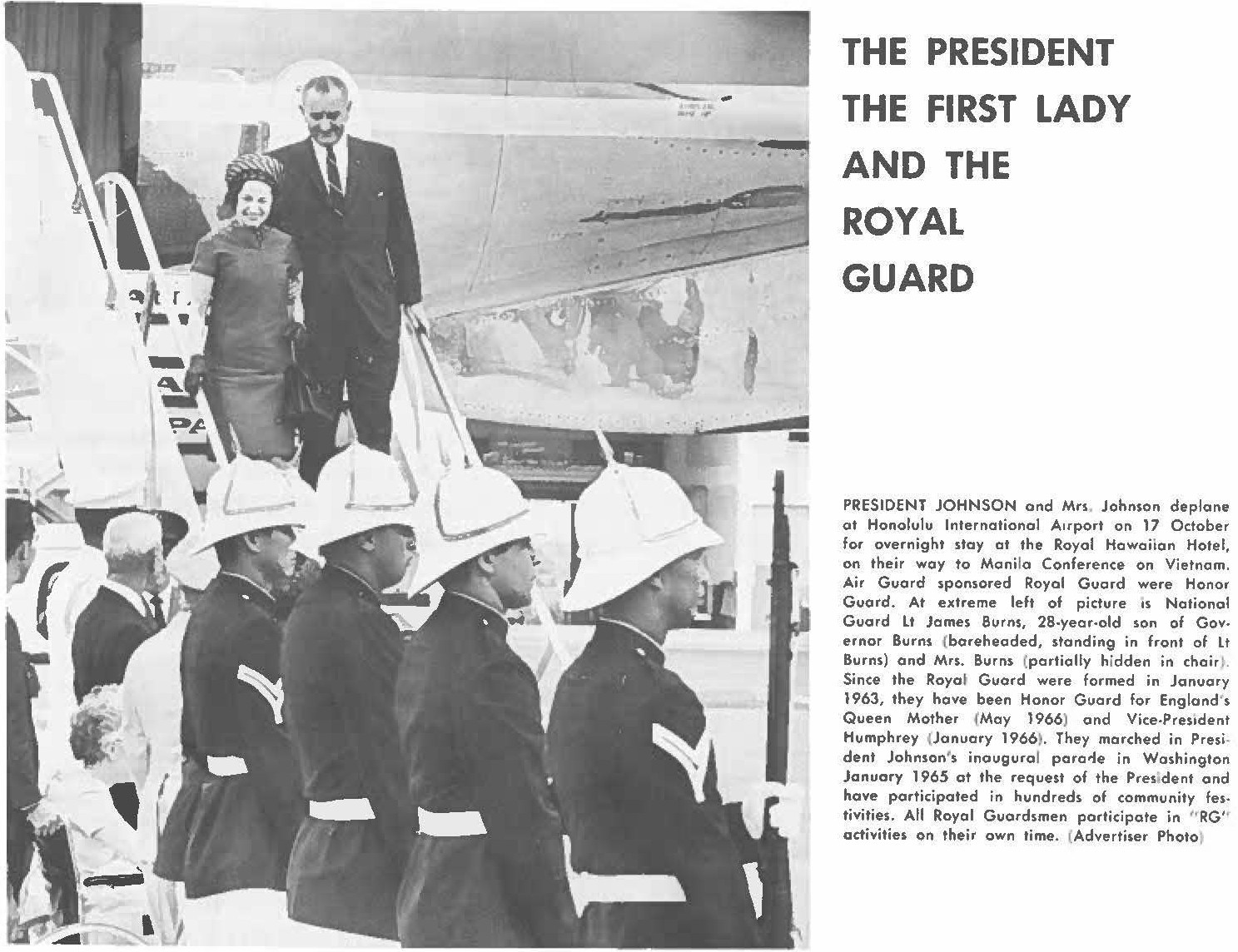 THE PRESIDENT
THE FIRST LADY
AND THE
ROYAL
GUARD

PRESIDENT JOHNSON and Mrs. Johnson deplane at Honolulu International Airport on 17 October for overnight stay at the Royal Hawaiian Hotel, on their way to Manila Conference on Vietnam. Air Guard sponsored Royal Guard were Honor Guard. At extreme left of picture is National Guard Lt James Burns, 28-year-old son of Governor Burns (bareheaded, standing in front of Lt Burns) and Mrs. Burns (partially hidden in chair). Since the Royal Guard were formed in January 1963, they have been Honor Guard for England's Queen Mother (May 1966) and Vice-President Humphrey (January 1966). They marched in President Johnson's inaugural parade in Washington January 1965 at the request of the President and have participated in hundreds of community festivities. All Royal Guardsmen participate in "RG" activities on their own time. (Advertiser Photo)